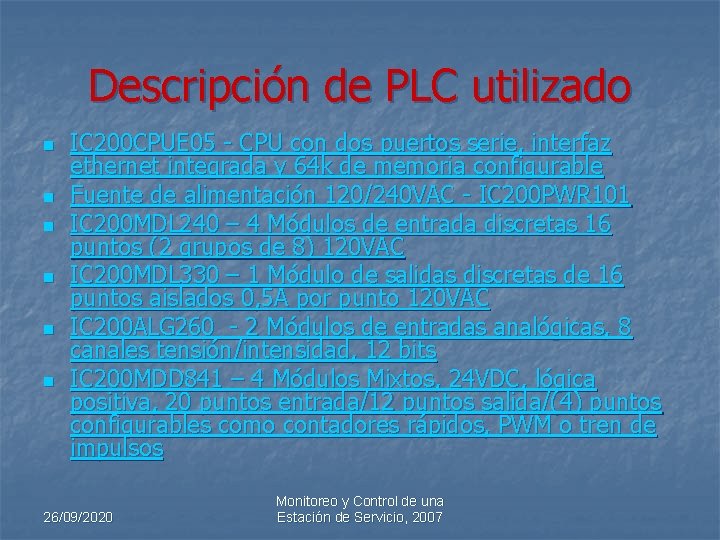 Descripción de PLC utilizado

- IC200CPUE05 - CPU con dos puertos serie, interfaz ethernet integrada y 64k de memoria configurable
- Fuente de alimentación 120/240VAC - IC200PWR101
- IC200MDL240 – 4 Módulos de entrada discretas 16 puntos (2 grupos de 8) 120VAC
- IC200MDL330 – 1 Módulo de salidas discretas de 16 puntos aislados 0,5A por punto 120VAC
- IC200ALG260 - 2 Módulos de entradas analógicas, 8 canales tensión/intensidad, 12 bits
- IC200MDD841 – 4 Módulos Mixtos, 24VDC, lógica positiva, 20 puntos entrada/12 puntos salida/(4) puntos configurables como contadores rápidos, PWM o tren de impulsos

26/09/2020

Monitoreo y Control de una Estación de Servicio, 2007